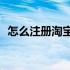 怎么注册淘宝